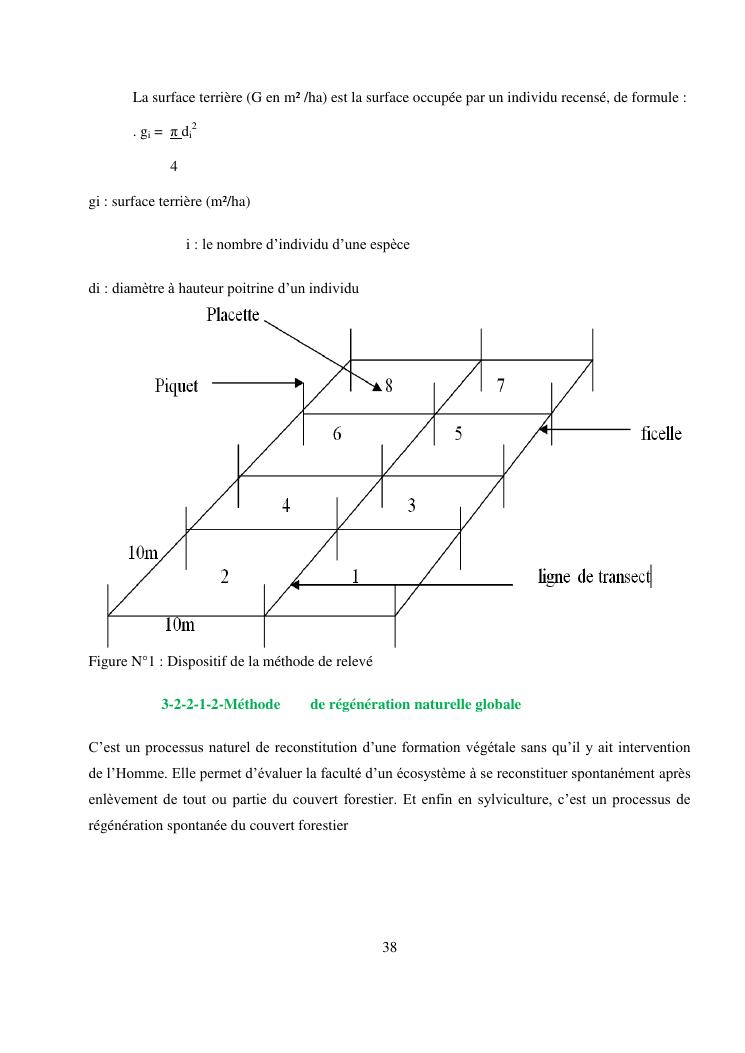 La surface terrière (G en m² /ha) est la surface occupée par un individu recensé, de formule :

. $g_i = \frac{\pi d_i^2}{4}$

gi : surface terrière (m²/ha)

i : le nombre d'individu d'une espèce

di : diamètre à hauteur poitrine d'un individu

Placette

Piquet

8

7

6

5

ficelle

4

3

10m

2

1

ligne de transect

10m

Figure N°1 : Dispositif de la méthode de relevé

3-2-2-1-2-Méthode de régénération naturelle globale

C'est un processus naturel de reconstitution d'une formation végétale sans qu'il y ait intervention de l'Homme. Elle permet d'évaluer la faculté d'un écosystème à se reconstituer spontanément après enlèvement de tout ou partie du couvert forestier. Et enfin en sylviculture, c'est un processus de régénération spontanée du couvert forestier

38